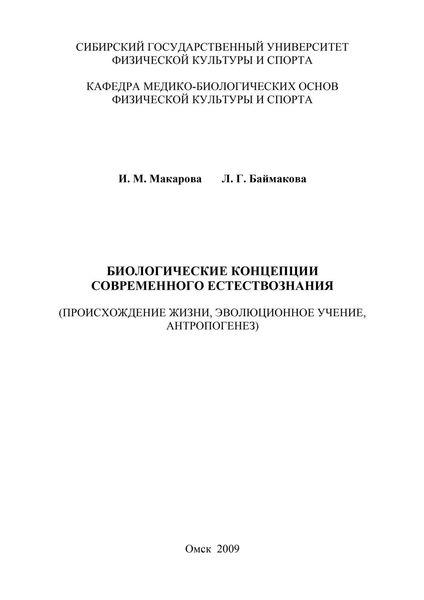 СИБИРСКИЙ ГОСУДАРСТВЕННЫЙ УНИВЕРСИТЕТ ФИЗИЧЕСКОЙ КУЛЬТУРЫ И СПОРТА

КАФЕДРА МЕДИКО-БИОЛОГИЧЕСКИХ ОСНОВ ФИЗИЧЕСКОЙ КУЛЬТУРЫ И СПОРТА

И. М. Макарова Л. Г. Баймакова

БИОЛОГИЧЕСКИЕ КОНЦЕПЦИИ СОВРЕМЕННОГО ЕСТЕСТВОЗНАНИЯ

(ПРОИСХОЖДЕНИЕ ЖИЗНИ, ЭВОЛЮЦИОННОЕ УЧЕНИЕ, АНТРОПОГЕНЕЗ)

Омск 2009